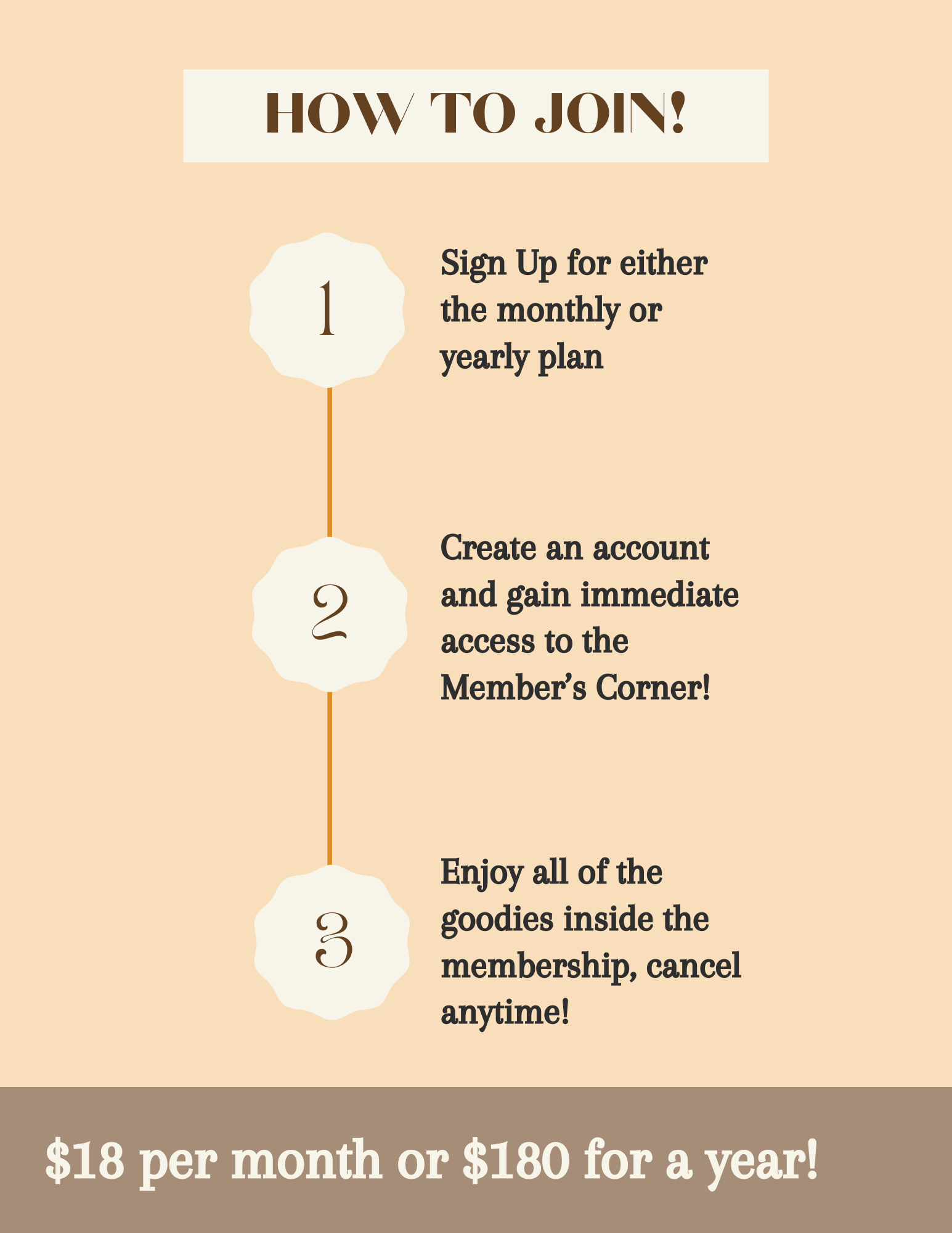 HOW TO JOIN!

1

Sign Up for either the monthly or yearly plan

2

Create an account and gain immediate access to the Member's Corner!

3

Enjoy all of the goodies inside the membership, cancel anytime!

\$18 per month or \$180 for a year!